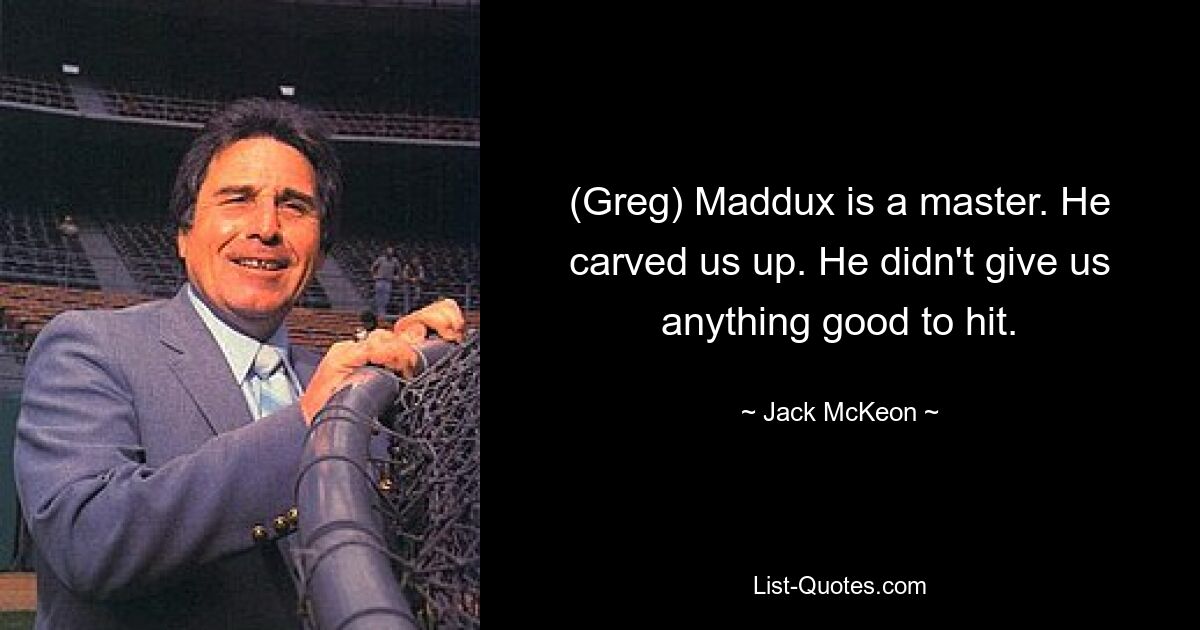 (Greg) Maddux is a master. He carved us up. He didn't give us anything good to hit.

~ Jack McKeon ~

List-Quotes.com